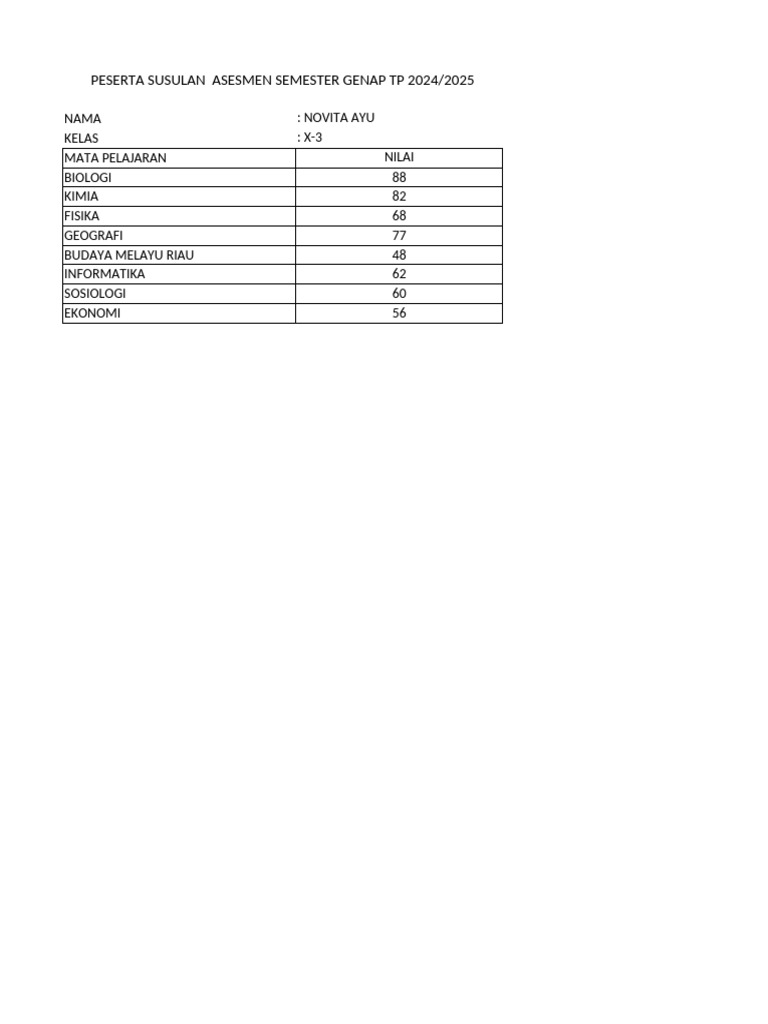 PESERTA SUSULAN ASESMEN SEMESTER GENAP TP 2024/2025

NAMA : NOVITA AYU
KELAS : X-3

| MATA PELAJARAN | NILAI |
|---|---|
| BIOLOGI | 88 |
| KIMIA | 82 |
| FISIKA | 68 |
| GEOGRAFI | 77 |
| BUDAYA MELAYU RIAU | 48 |
| INFORMATIKA | 62 |
| SOSIOLOGI | 60 |
| EKONOMI | 56 |